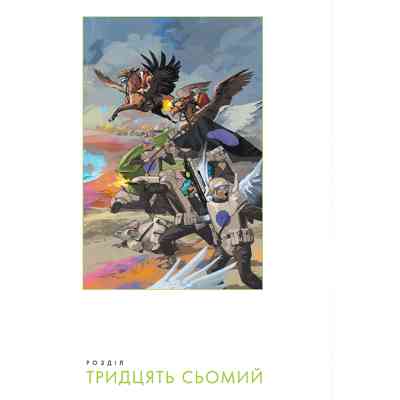 РОЗДІЛ
ТРИДЦЯТЬ СЬОМИЙ